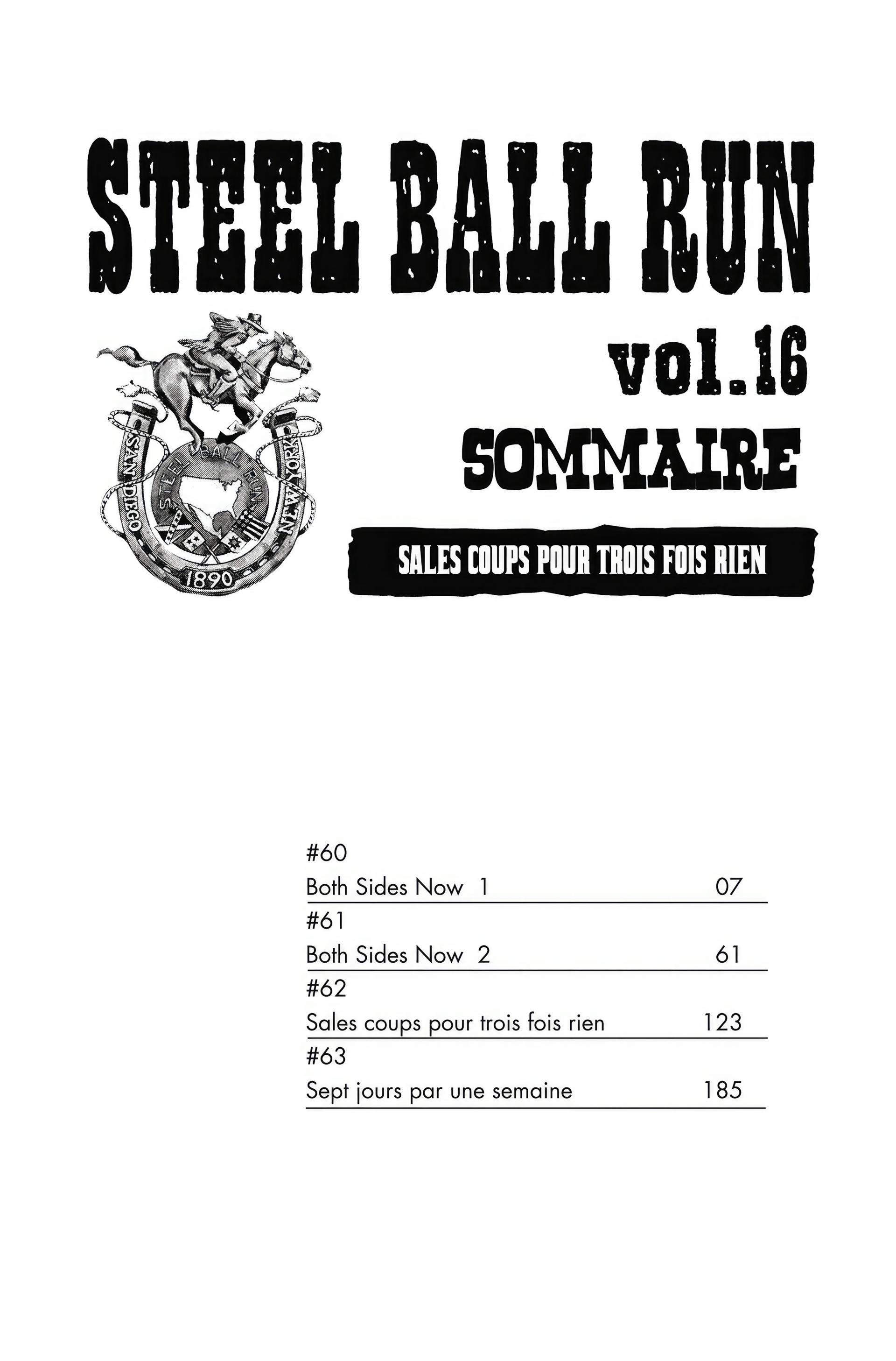 STEEL BALL RUN

SAN DIEGO STEEL BALL RUN NEW YORK 1890

vol.16

SOMMAIRE

SALES COUPS POUR TROIS FOIS RIEN

#60
Both Sides Now 1 07

#61
Both Sides Now 2 61

#62
Sales coups pour trois fois rien 123

#63
Sept jours par une semaine 185